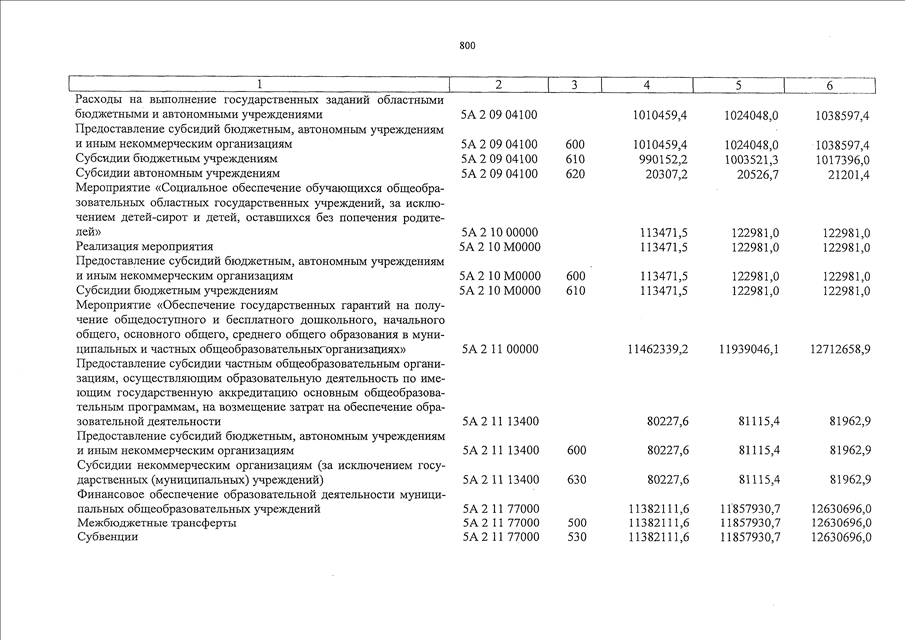 800

| 1 | 2 | 3 | 4 | 5 | 6 |
|---|---|---|---|---|---|
| Расходы на выполнение государственных заданий областными бюджетными и автономными учреждениями | 5А 2 09 04100 | | 1010459,4 | 1024048,0 | 1038597,4 |
| Предоставление субсидий бюджетным, автономным учреждениям и иным некоммерческим организациям | 5А 2 09 04100 | 600 | 1010459,4 | 1024048,0 | 1038597,4 |
| Субсидии бюджетным учреждениям | 5А 2 09 04100 | 610 | 990152,2 | 1003521,3 | 1017396,0 |
| Субсидии автономным учреждениям | 5А 2 09 04100 | 620 | 20307,2 | 20526,7 | 21201,4 |
| Мероприятие «Социальное обеспечение обучающихся общеобразовательных областных государственных учреждений, за исключением детей-сирот и детей, оставшихся без попечения родителей» | 5А 2 10 00000 | | 113471,5 | 122981,0 | 122981,0 |
| Реализация мероприятия | 5А 2 10 М0000 | | 113471,5 | 122981,0 | 122981,0 |
| Предоставление субсидий бюджетным, автономным учреждениям и иным некоммерческим организациям | 5А 2 10 М0000 | 600 | 113471,5 | 122981,0 | 122981,0 |
| Субсидии бюджетным учреждениям | 5А 2 10 М0000 | 610 | 113471,5 | 122981,0 | 122981,0 |
| Мероприятие «Обеспечение государственных гарантий на получение общедоступного и бесплатного дошкольного, начального общего, основного общего, среднего общего образования в муниципальных и частных общеобразовательных организациях» | 5А 2 11 00000 | | 11462339,2 | 11939046,1 | 12712658,9 |
| Предоставление субсидии частным общеобразовательным организациям, осуществляющим образовательную деятельность по имеющим государственную аккредитацию основным общеобразовательным программам, на возмещение затрат на обеспечение образовательной деятельности | 5А 2 11 13400 | | 80227,6 | 81115,4 | 81962,9 |
| Предоставление субсидий бюджетным, автономным учреждениям и иным некоммерческим организациям | 5А 2 11 13400 | 600 | 80227,6 | 81115,4 | 81962,9 |
| Субсидии некоммерческим организациям (за исключением государственных (муниципальных) учреждений) | 5А 2 11 13400 | 630 | 80227,6 | 81115,4 | 81962,9 |
| Финансовое обеспечение образовательной деятельности муниципальных общеобразовательных учреждений | 5А 2 11 77000 | | 11382111,6 | 11857930,7 | 12630696,0 |
| Межбюджетные трансферты | 5А 2 11 77000 | 500 | 11382111,6 | 11857930,7 | 12630696,0 |
| Субвенции | 5А 2 11 77000 | 530 | 11382111,6 | 11857930,7 | 12630696,0 |